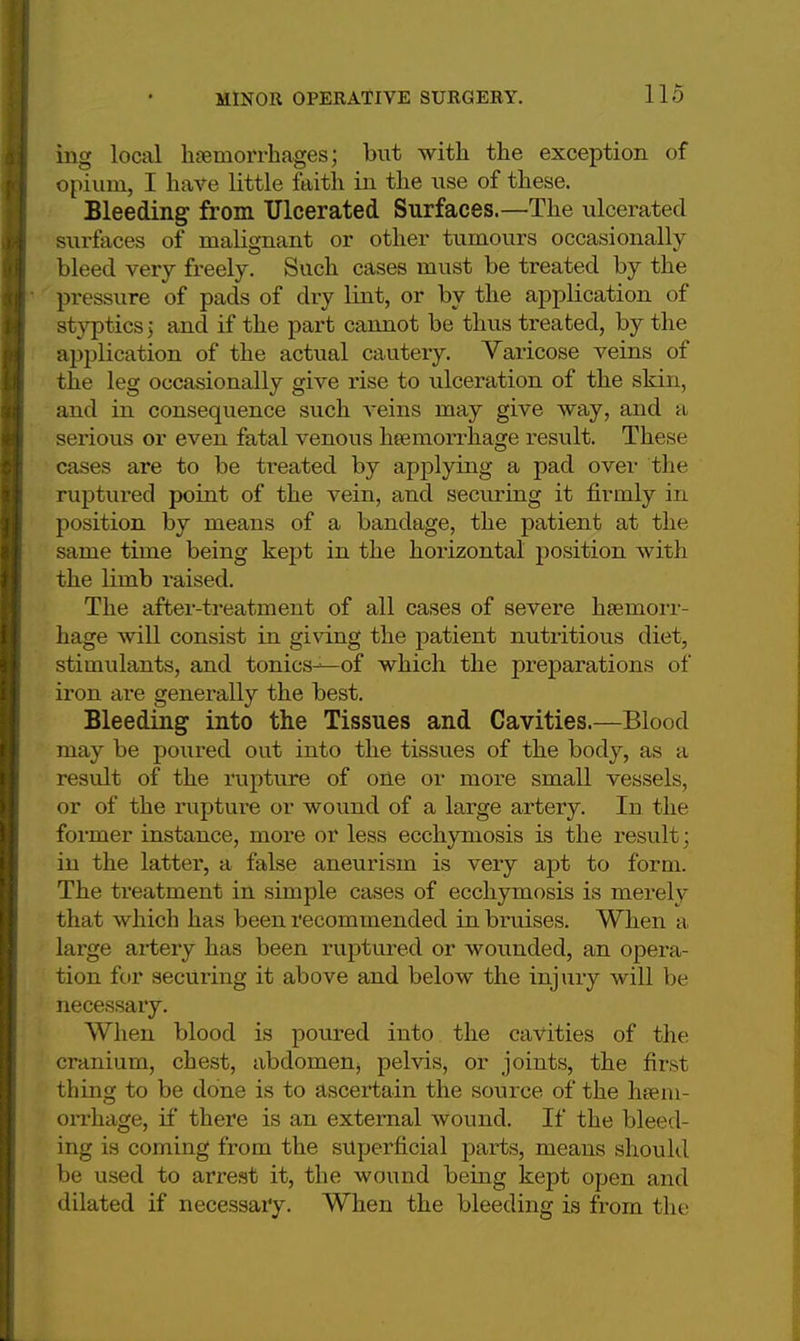 MINOR OPERATIVE SURGERY. 115

ing local hæmorrhages; but with the exception of opium, I have little faith in the use of these.

Bleeding from Ulcerated Surfaces.—The ulcerated surfaces of malignant or other tumours occasionally bleed very freely. Such cases must be treated by the pressure of pads of dry lint, or by the application of styptics; and if the part cannot be thus treated, by the application of the actual cautery. Varicose veins of the leg occasionally give rise to ulceration of the skin, and in consequence such veins may give way, and a serious or even fatal venous hæmorrhage result. These cases are to be treated by applying a pad over the ruptured point of the vein, and securing it firmly in position by means of a bandage, the patient at the same time being kept in the horizontal position with the limb raised.

The after-treatment of all cases of severe hæmorrhage will consist in giving the patient nutritious diet, stimulants, and tonics—of which the preparations of iron are generally the best.

Bleeding into the Tissues and Cavities.—Blood may be poured out into the tissues of the body, as a result of the rupture of one or more small vessels, or of the rupture or wound of a large artery. In the former instance, more or less ecchymosis is the result; in the latter, a false aneurism is very apt to form. The treatment in simple cases of ecchymosis is merely that which has been recommended in bruises. When a large artery has been ruptured or wounded, an operation for securing it above and below the injury will be necessary.

When blood is poured into the cavities of the cranium, chest, abdomen, pelvis, or joints, the first thing to be done is to ascertain the source of the hæmorrhage, if there is an external wound. If the bleeding is coming from the superficial parts, means should be used to arrest it, the wound being kept open and dilated if necessary. When the bleeding is from the